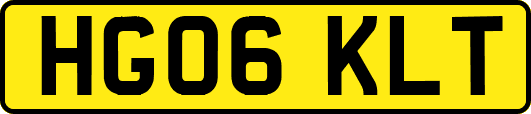 HG06 KLT